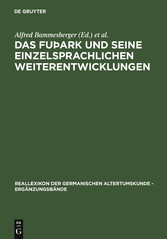 DE GRUYTER

Alfred Bammesberger (Ed.) et al.

DAS FUÞARK UND SEINE EINZELSPRACHLICHEN WEITERENTWICKLUNGEN

REALLEXIKON DER GERMANISCHEN ALTERTUMSKUNDE - ERGÄNZUNGSBÄNDE

DE G